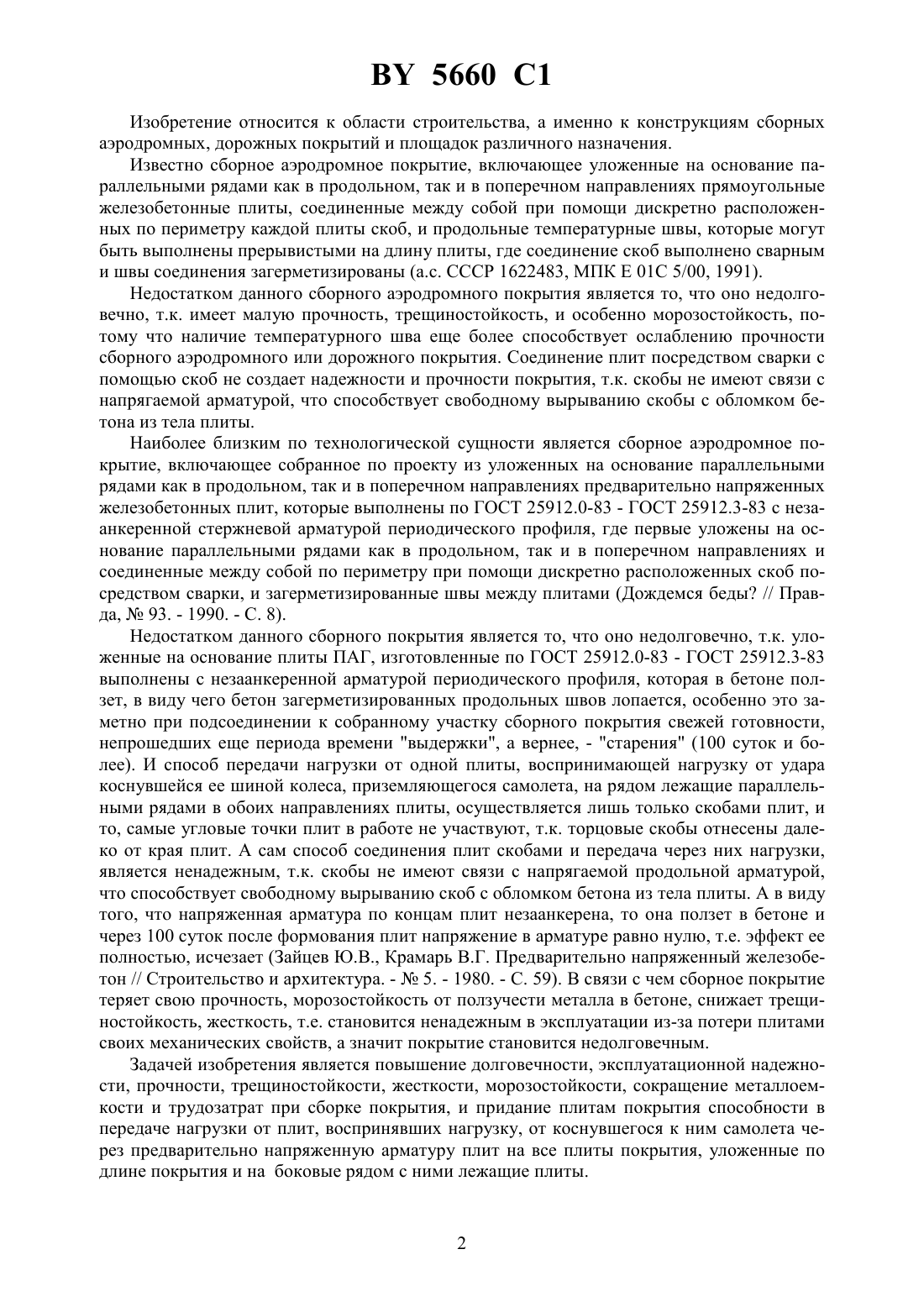 BY 5660 C1

Изобретение относится к области строительства, а именно к конструкциям сборных аэродромных, дорожных покрытий и площадок различного назначения.

Известно сборное аэродромное покрытие, включающее уложенные на основание параллельными рядами как в продольном, так и в поперечном направлениях прямоугольные железобетонные плиты, соединенные между собой при помощи дискретно расположенных по периметру каждой плиты скоб, и продольные температурные швы, которые могут быть выполнены прерывистыми на длину плиты, где соединение скоб выполнено сварным и швы соединения загерметизированы (а.с. СССР 1622483, МПК E 01C 5/00, 1991).

Недостатком данного сборного аэродромного покрытия является то, что оно недолговечно, т.к. имеет малую прочность, трещиностойкость, и особенно морозостойкость, потому что наличие температурного шва еще более способствует ослаблению прочности сборного аэродромного или дорожного покрытия. Соединение плит посредством сварки с помощью скоб не создает надежности и прочности покрытия, т.к. скобы не имеют связи с напрягаемой арматурой, что способствует свободному вырыванию скобы с обломком бетона из тела плиты.

Наиболее близким по технологической сущности является сборное аэродромное покрытие, включающее собранное по проекту из уложенных на основание параллельными рядами как в продольном, так и в поперечном направлениях предварительно напряженных железобетонных плит, которые выполнены по ГОСТ 25912.0-83 - ГОСТ 25912.3-83 с незаанкеренной стержневой арматурой периодического профиля, где первые уложены на основание параллельными рядами как в продольном, так и в поперечном направлениях и соединенные между собой по периметру при помощи дискретно расположенных скоб посредством сварки, и загерметизированные швы между плитами (Дождемся беды? // Правда, № 93. - 1990. - С. 8).

Недостатком данного сборного покрытия является то, что оно недолговечно, т.к. уложенные на основание плиты ПАГ, изготовленные по ГОСТ 25912.0-83 - ГОСТ 25912.3-83 выполнены с незаанкеренной арматурой периодического профиля, которая в бетоне ползет, в виду чего бетон загерметизированных продольных швов лопается, особенно это заметно при подсоединении к собранному участку сборного покрытия свежей готовности, непрошедших еще периода времени "выдержки", а вернее, - "старения" (100 суток и более). И способ передачи нагрузки от одной плиты, воспринимающей нагрузку от удара коснувшейся ее шиной колеса, приземляющегося самолета, на рядом лежащие параллельными рядами в обоих направлениях плиты, осуществляется лишь только скобами плит, и то, самые угловые точки плит в работе не участвуют, т.к. торцовые скобы отнесены далеко от края плит. А сам способ соединения плит скобами и передача через них нагрузки, является ненадежным, т.к. скобы не имеют связи с напрягаемой продольной арматурой, что способствует свободному вырыванию скоб с обломком бетона из тела плиты. А в виду того, что напряженная арматура по концам плит незаанкерена, то она ползет в бетоне и через 100 суток после формования плит напряжение в арматуре равно нулю, т.е. эффект ее полностью, исчезает (Зайцев Ю.В., Крамарь В.Г. Предварительно напряженный железобетон // Строительство и архитектура. - № 5. - 1980. - С. 59). В связи с чем сборное покрытие теряет свою прочность, морозостойкость от ползучести металла в бетоне, снижает трещиностойкость, жесткость, т.е. становится ненадежным в эксплуатации из-за потери плитами своих механических свойств, а значит покрытие становится недолговечным.

Задачей изобретения является повышение долговечности, эксплуатационной надежности, прочности, трещиностойкости, жесткости, морозостойкости, сокращение металлоемкости и трудозатрат при сборке покрытия, и придание плитам покрытия способности в передаче нагрузки от плит, воспринявших нагрузку, от коснувшегося к ним самолета через предварительно напряженную арматуру плит на все плиты покрытия, уложенные по длине покрытия и на боковые рядом с ними лежащие плиты.

2